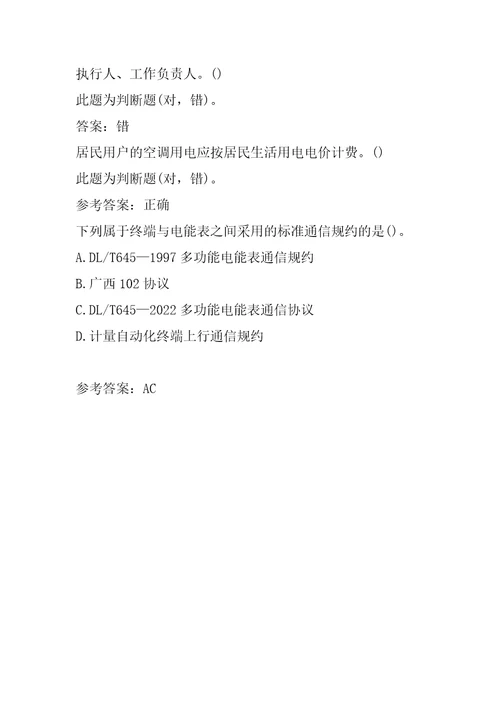 执行人、工作负责人。()
此题为判断题(对，错)。
答案：错
居民用户的空调用电应按居民生活用电电价计费。()
此题为判断题(对，错)。
参考答案：正确
下列属于终端与电能表之间采用的标准通信规约的是()。
A.DL/T645—1997 多功能电能表通信规约
B.广西 102 协议
C.DL/T645—2022 多功能电能表通信协议
D.计量自动化终端上行通信规约

参考答案：AC